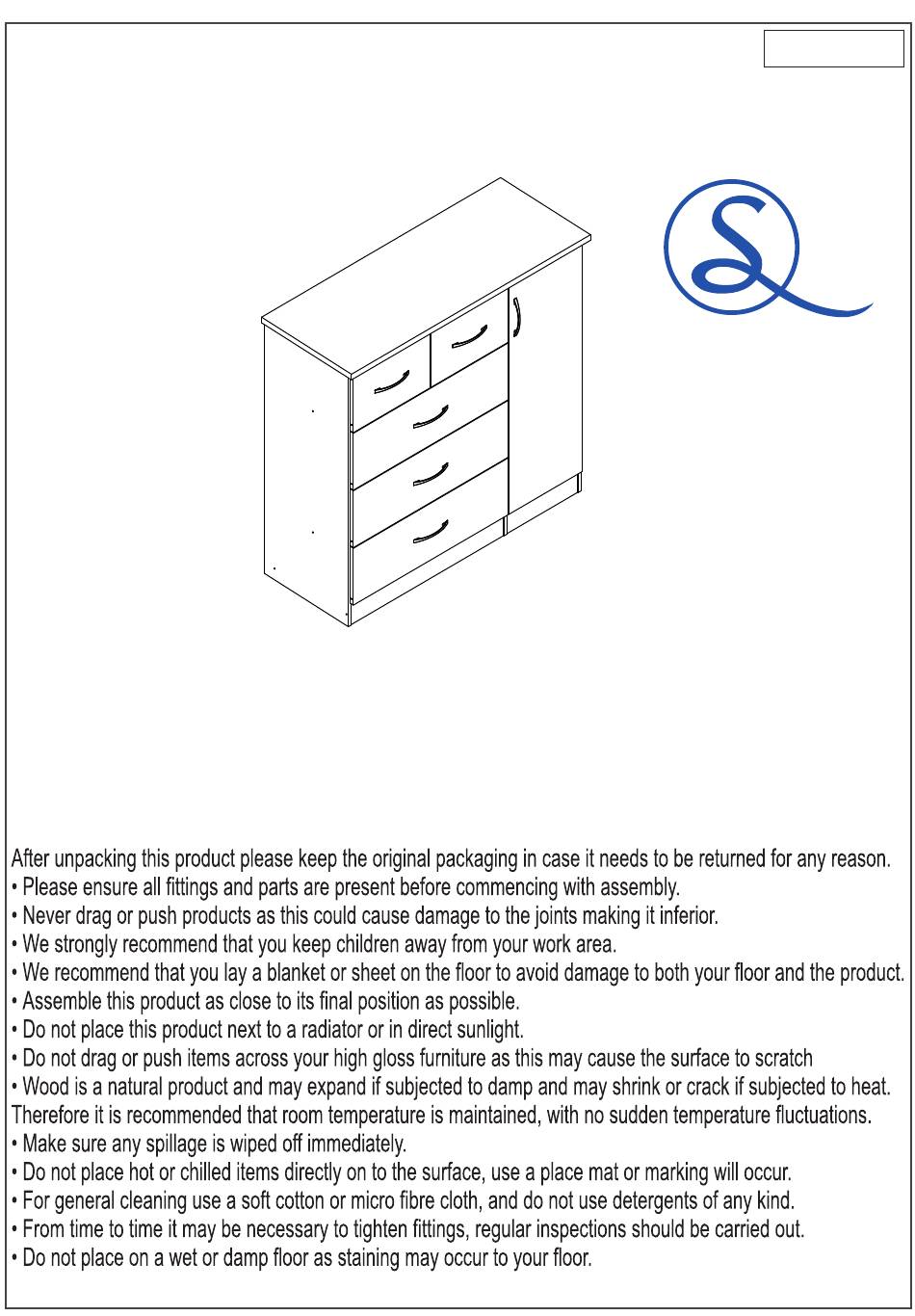 After unpacking this product please keep the original packaging in case it needs to be returned for any reason.
• Please ensure all fittings and parts are present before commencing with assembly.
• Never drag or push products as this could cause damage to the joints making it inferior.
• We strongly recommend that you keep children away from your work area.
• We recommend that you lay a blanket or sheet on the floor to avoid damage to both your floor and the product.
• Assemble this product as close to its final position as possible.
• Do not place this product next to a radiator or in direct sunlight.
• Do not drag or push items across your high gloss furniture as this may cause the surface to scratch
• Wood is a natural product and may expand if subjected to damp and may shrink or crack if subjected to heat. Therefore it is recommended that room temperature is maintained, with no sudden temperature fluctuations.
• Make sure any spillage is wiped off immediately.
• Do not place hot or chilled items directly on to the surface, use a place mat or marking will occur.
• For general cleaning use a soft cotton or micro fibre cloth, and do not use detergents of any kind.
• From time to time it may be necessary to tighten fittings, regular inspections should be carried out.
• Do not place on a wet or damp floor as staining may occur to your floor.